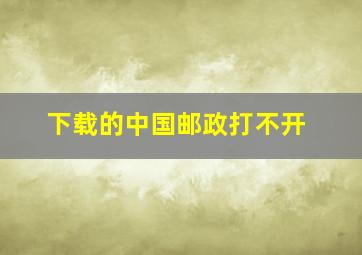 下载的中国邮政打不开